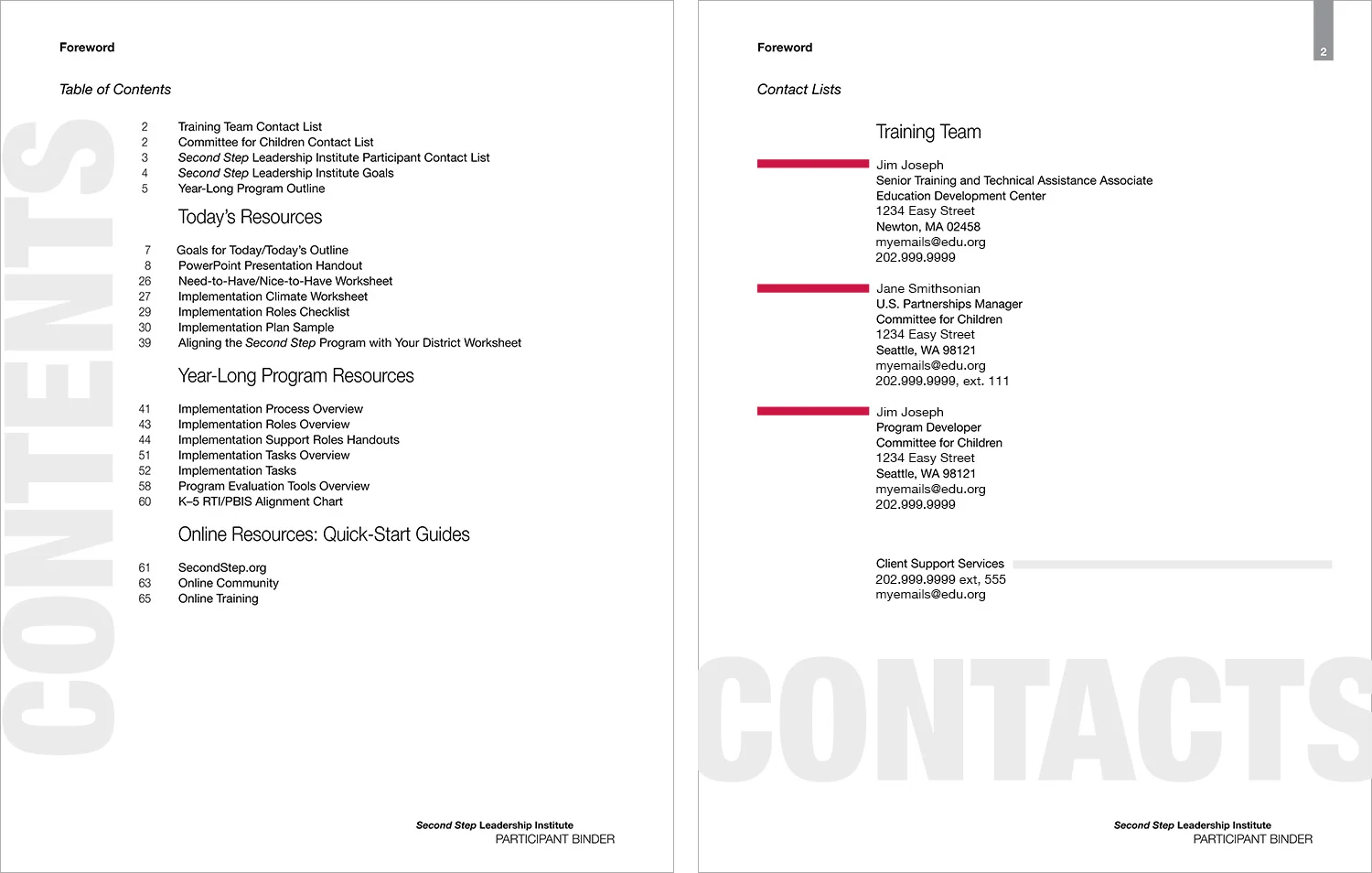 Foreword

Table of Contents

CONTENTS

2 Training Team Contact List
2 Committee for Children Contact List
3 Second Step Leadership Institute Participant Contact List
4 Second Step Leadership Institute Goals
5 Year-Long Program Outline

Today's Resources

7 Goals for Today/Today's Outline
8 PowerPoint Presentation Handout
26 Need-to-Have/Nice-to-Have Worksheet
27 Implementation Climate Worksheet
29 Implementation Roles Checklist
30 Implementation Plan Sample
39 Aligning the Second Step Program with Your District Worksheet

Year-Long Program Resources

41 Implementation Process Overview
43 Implementation Roles Overview
44 Implementation Support Roles Handouts
51 Implementation Tasks Overview
52 Implementation Tasks
58 Program Evaluation Tools Overview
60 K–5 RTI/PBIS Alignment Chart

Online Resources: Quick-Start Guides

61 SecondStep.org
63 Online Community
65 Online Training

Second Step Leadership Institute
PARTICIPANT BINDER

Foreword

2

Contact Lists

Training Team

Jim Joseph
Senior Training and Technical Assistance Associate
Education Development Center
1234 Easy Street
Newton, MA 02458
myemails@edu.org
202.999.9999

Jane Smithsonian
U.S. Partnerships Manager
Committee for Children
1234 Easy Street
Seattle, WA 98121
myemails@edu.org
202.999.9999, ext. 111

Jim Joseph
Program Developer
Committee for Children
1234 Easy Street
Seattle, WA 98121
myemails@edu.org
202.999.9999

Client Support Services
202.999.9999 ext, 555
myemails@edu.org

CONTACTS

Second Step Leadership Institute
PARTICIPANT BINDER